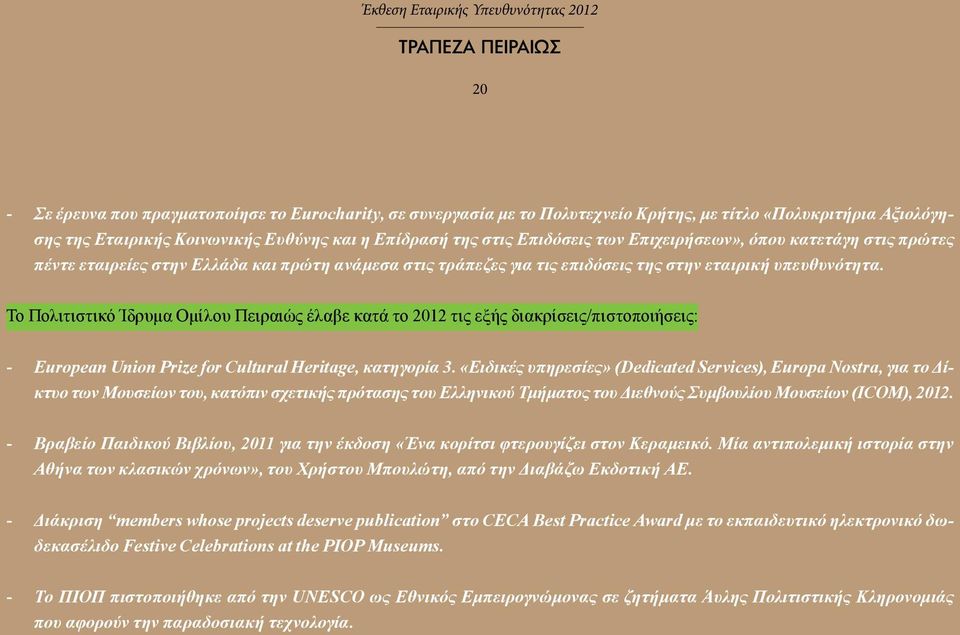 Έκθεση Εταιρικής Υπευθυνότητας 2012

ΤΡΑΠΕΖΑ ΠΕΙΡΑΙΩΣ

20

- Σε έρευνα που πραγματοποίησε το Eurocharity, σε συνεργασία με το Πολυτεχνείο Κρήτης, με τίτλο «Πολυκριτήρια Αξιολόγησης της Εταιρικής Κοινωνικής Ευθύνης και η Επίδρασή της στις Επιδόσεις των Επιχειρήσεων», όπου κατετάγη στις πρώτες πέντε εταιρείες στην Ελλάδα και πρώτη ανάμεσα στις τράπεζες για τις επιδόσεις της στην εταιρική υπευθυνότητα.

Το Πολιτιστικό Ίδρυμα Ομίλου Πειραιώς έλαβε κατά το 2012 τις εξής διακρίσεις/πιστοποιήσεις:

- European Union Prize for Cultural Heritage, κατηγορία 3. «Ειδικές υπηρεσίες» (Dedicated Services), Europa Nostra, για το Δίκτυο των Μουσείων του, κατόπιν σχετικής πρότασης του Ελληνικού Τμήματος του Διεθνούς Συμβουλίου Μουσείων (ICOM), 2012.

- Βραβείο Παιδικού Βιβλίου, 2011 για την έκδοση «Ένα κορίτσι φτερουγίζει στον Κεραμεικό. Μία αντιπολεμική ιστορία στην Αθήνα των κλασικών χρόνων», του Χρήστου Μπουλώτη, από την Διαβάζω Εκδοτική ΑΕ.

- Διάκριση “members whose projects deserve publication” στο CECA Best Practice Award με το εκπαιδευτικό ηλεκτρονικό δωδεκασέλιδο Festive Celebrations at the PIOP Museums.

- Το ΠΙΟΠ πιστοποιήθηκε από την UNESCO ως Εθνικός Εμπειρογνώμονας σε ζητήματα Άυλης Πολιτιστικής Κληρονομιάς που αφορούν την παραδοσιακή τεχνολογία.